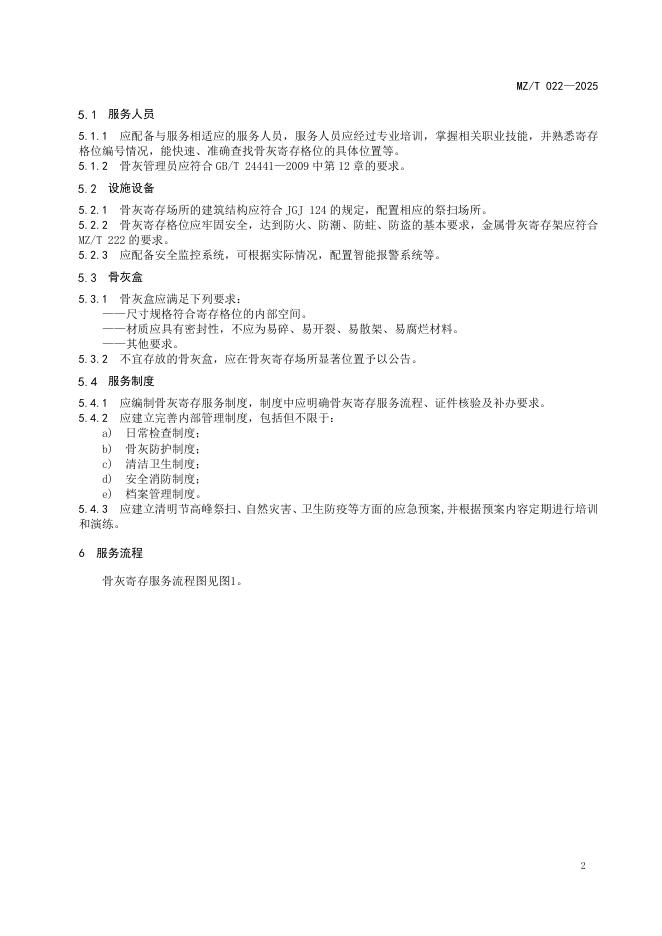 MZ/T 022—2025

5.1 服务人员

5.1.1 应配备与服务相适应的服务人员，服务人员应经过专业培训，掌握相关职业技能，并熟悉寄存格位编号情况，能快速、准确查找骨灰寄存格位的具体位置等。

5.1.2 骨灰管理员应符合GB/T 24441—2009中第12章的要求。

5.2 设施设备

5.2.1 骨灰寄存场所的建筑结构应符合JGJ 124的规定，配置相应的祭扫场所。

5.2.2 骨灰寄存格位应牢固安全，达到防火、防潮、防蛀、防盗的基本要求，金属骨灰寄存架应符合MZ/T 222的要求。

5.2.3 应配备安全监控系统，可根据实际情况，配置智能报警系统等。

5.3 骨灰盒

5.3.1 骨灰盒应满足下列要求：

——尺寸规格符合寄存格位的内部空间。

——材质应具有密封性，不应为易碎、易开裂、易散架、易腐烂材料。

——其他要求。

5.3.2 不宜存放的骨灰盒，应在骨灰寄存场所显著位置予以公告。

5.4 服务制度

5.4.1 应编制骨灰寄存服务制度，制度中应明确骨灰寄存服务流程、证件核验及补办要求。

5.4.2 应建立完善内部管理制度，包括但不限于：

a) 日常检查制度；

b) 骨灰防护制度；

c) 清洁卫生制度；

d) 安全消防制度；

e) 档案管理制度。

5.4.3 应建立清明节高峰祭扫、自然灾害、卫生防疫等方面的应急预案，并根据预案内容定期进行培训和演练。

6 服务流程

骨灰寄存服务流程图见图1。

2